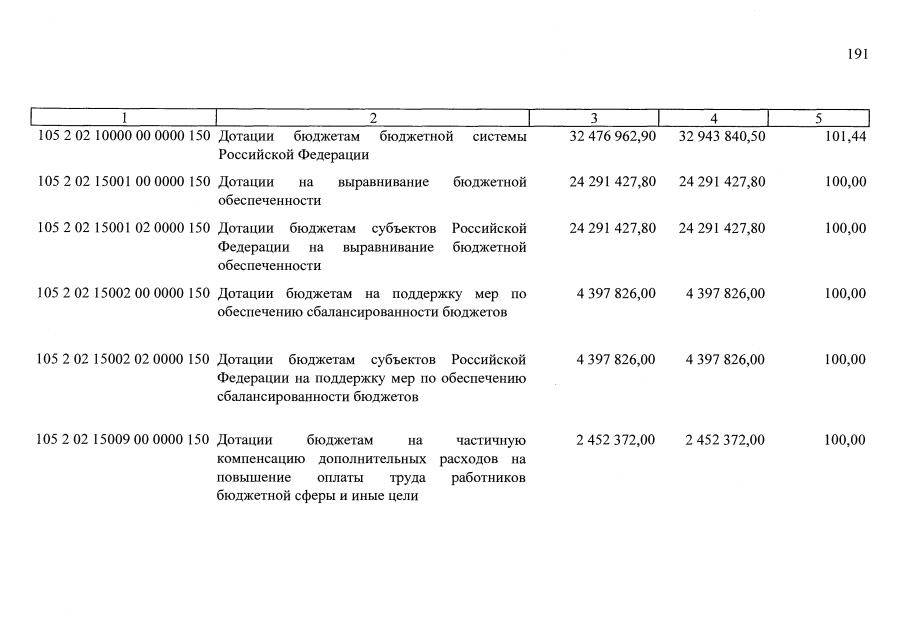 191

| 1 | 2 | 3 | 4 | 5 |
|---|---|---|---|---|
| 105 2 02 10000 00 0000 150 | Дотации бюджетам бюджетной системы Российской Федерации | 32 476 962,90 | 32 943 840,50 | 101,44 |
| 105 2 02 15001 00 0000 150 | Дотации на выравнивание бюджетной обеспеченности | 24 291 427,80 | 24 291 427,80 | 100,00 |
| 105 2 02 15001 02 0000 150 | Дотации бюджетам субъектов Российской Федерации на выравнивание бюджетной обеспеченности | 24 291 427,80 | 24 291 427,80 | 100,00 |
| 105 2 02 15002 00 0000 150 | Дотации бюджетам на поддержку мер по обеспечению сбалансированности бюджетов | 4 397 826,00 | 4 397 826,00 | 100,00 |
| 105 2 02 15002 02 0000 150 | Дотации бюджетам субъектов Российской Федерации на поддержку мер по обеспечению сбалансированности бюджетов | 4 397 826,00 | 4 397 826,00 | 100,00 |
| 105 2 02 15009 00 0000 150 | Дотации бюджетам на частичную компенсацию дополнительных расходов на повышение оплаты труда работников бюджетной сферы и иные цели | 2 452 372,00 | 2 452 372,00 | 100,00 |